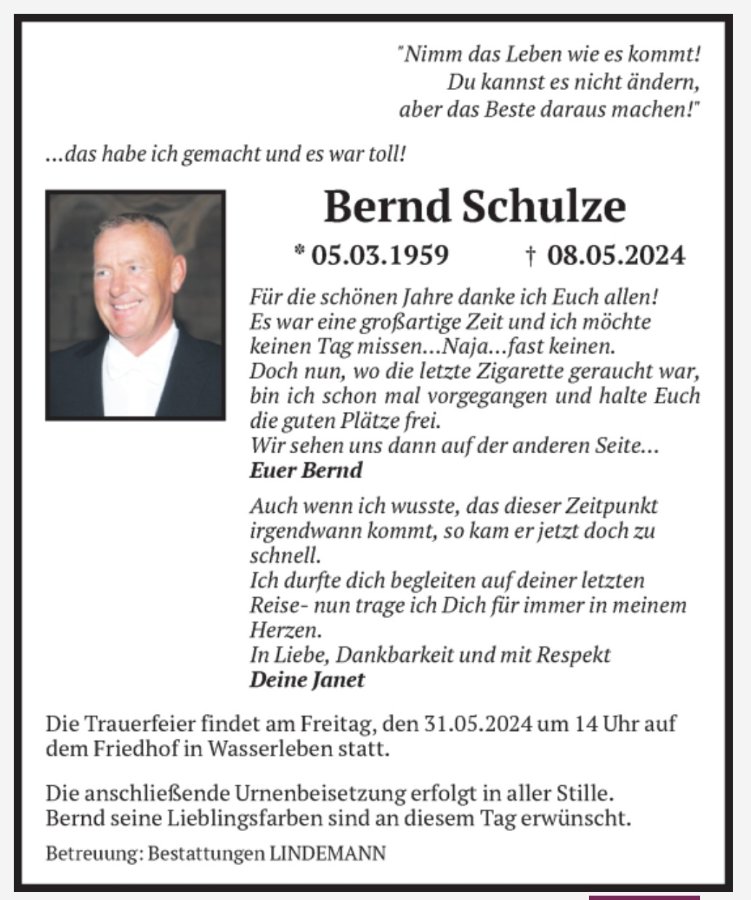 "Nimm das Leben wie es kommt!
Du kannst es nicht ändern,
aber das Beste daraus machen!"

...das habe ich gemacht und es war toll!

Bernd Schulze

* 05.03.1959 † 08.05.2024

Für die schönen Jahre danke ich Euch allen! Es war eine großartige Zeit und ich möchte keinen Tag missen...Naja...fast keinen. Doch nun, wo die letzte Zigarette geraucht war, bin ich schon mal vorgegangen und halte Euch die guten Plätze frei. Wir sehen uns dann auf der anderen Seite...
Euer Bernd

Auch wenn ich wusste, das dieser Zeitpunkt irgendwann kommt, so kam er jetzt doch zu schnell. Ich durfte dich begleiten auf deiner letzten Reise- nun trage ich Dich für immer in meinem Herzen. In Liebe, Dankbarkeit und mit Respekt
Deine Janet

Die Trauerfeier findet am Freitag, den 31.05.2024 um 14 Uhr auf dem Friedhof in Wasserleben statt.

Die anschließende Urnenbeisetzung erfolgt in aller Stille. Bernd seine Lieblingsfarben sind an diesem Tag erwünscht.

Betreuung: Bestattungen LINDEMANN